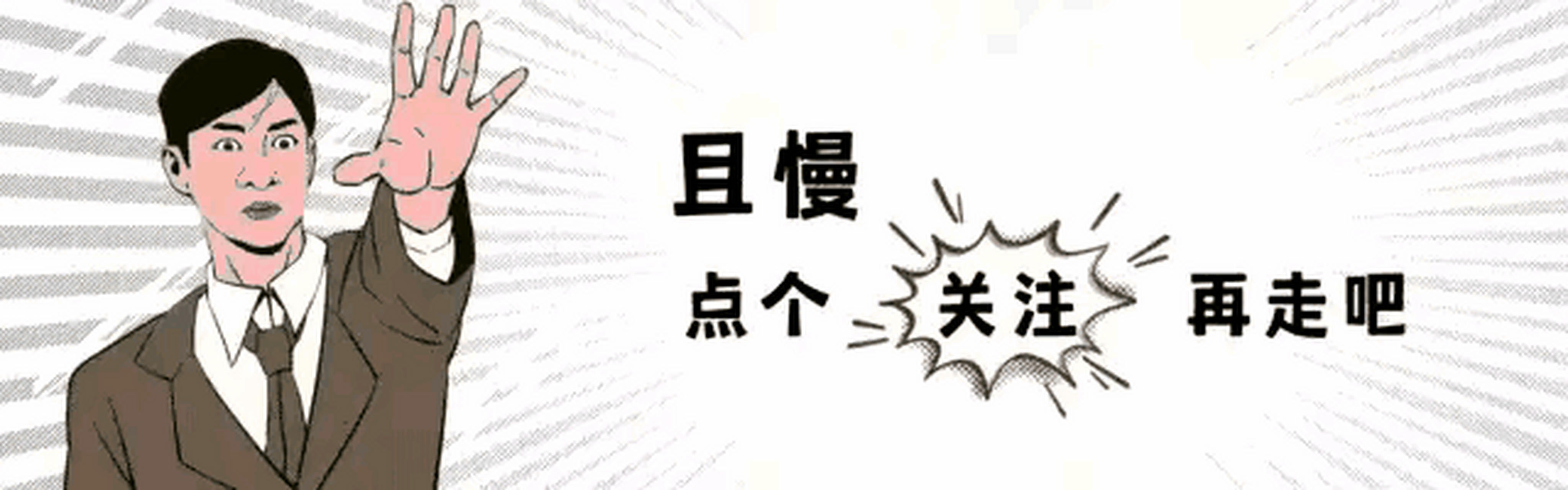 且慢

点个 关注 再走吧